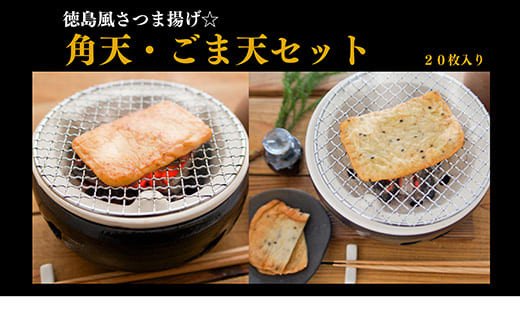 徳島風さつま揚げ☆
角天・ごま天セット
２０枚入り